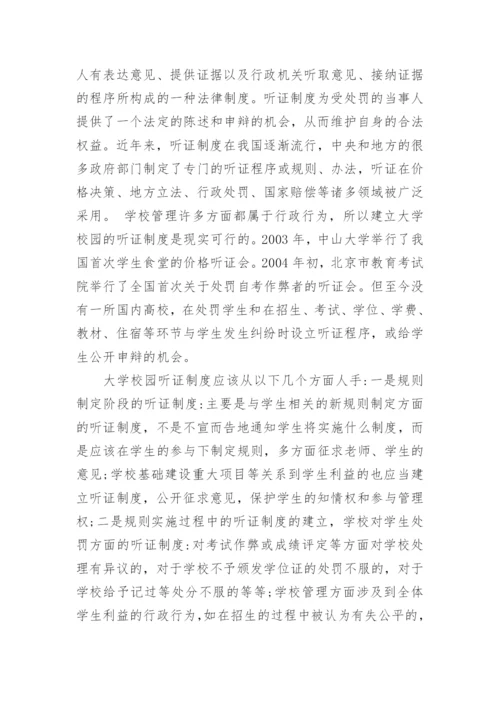 人有表达意见、提供证据以及行政机关听取意见、接纳证据的程序所构成的一种法律制度。听证制度为受处罚的当事人提供了一个法定的陈述和申辩的机会，从而维护自身的合法权益。近年来，听证制度在我国逐渐流行，中央和地方的很多政府部门制定了专门的听证程序或规则、办法，听证在价格决策、地方立法、行政处罚、国家赔偿等诸多领域被广泛采用。 学校管理许多方面都属于行政行为，所以建立大学校园的听证制度是现实可行的。2003 年，中山大学举行了我国首次学生食堂的价格听证会。2004 年初，北京市教育考试院举行了全国首次关于处罚自考作弊者的听证会。但至今没有一所国内高校，在处罚学生和在招生、考试、学位、学费、教材、住宿等环节与学生发生纠纷时设立听证程序，或给学生公开申辩的机会。

大学校园听证制度应该从以下几个方面人手：一是规则制定阶段的听证制度：主要是与学生相关的新规则制定方面的听证制度，不是不宣而告地通知学生将实施什么制度，而是应该在学生的参与下制定规则，多方面征求老师、学生的意见；学校基础建设重大项目等关系到学生利益的也应当建立听证制度，公开征求意见，保护学生的知情权和参与管理权；二是规则实施过程中的听证制度的建立，学校对学生处罚方面的听证制度：对考试作弊或成绩评定等方面对学校处理有异议的，对于学校不予颁发学位证的处罚不服的，对于学校给予记过等处分不服的等等；学校管理方面涉及到全体学生利益的行政行为，如在招生的过程中被认为有失公平的，